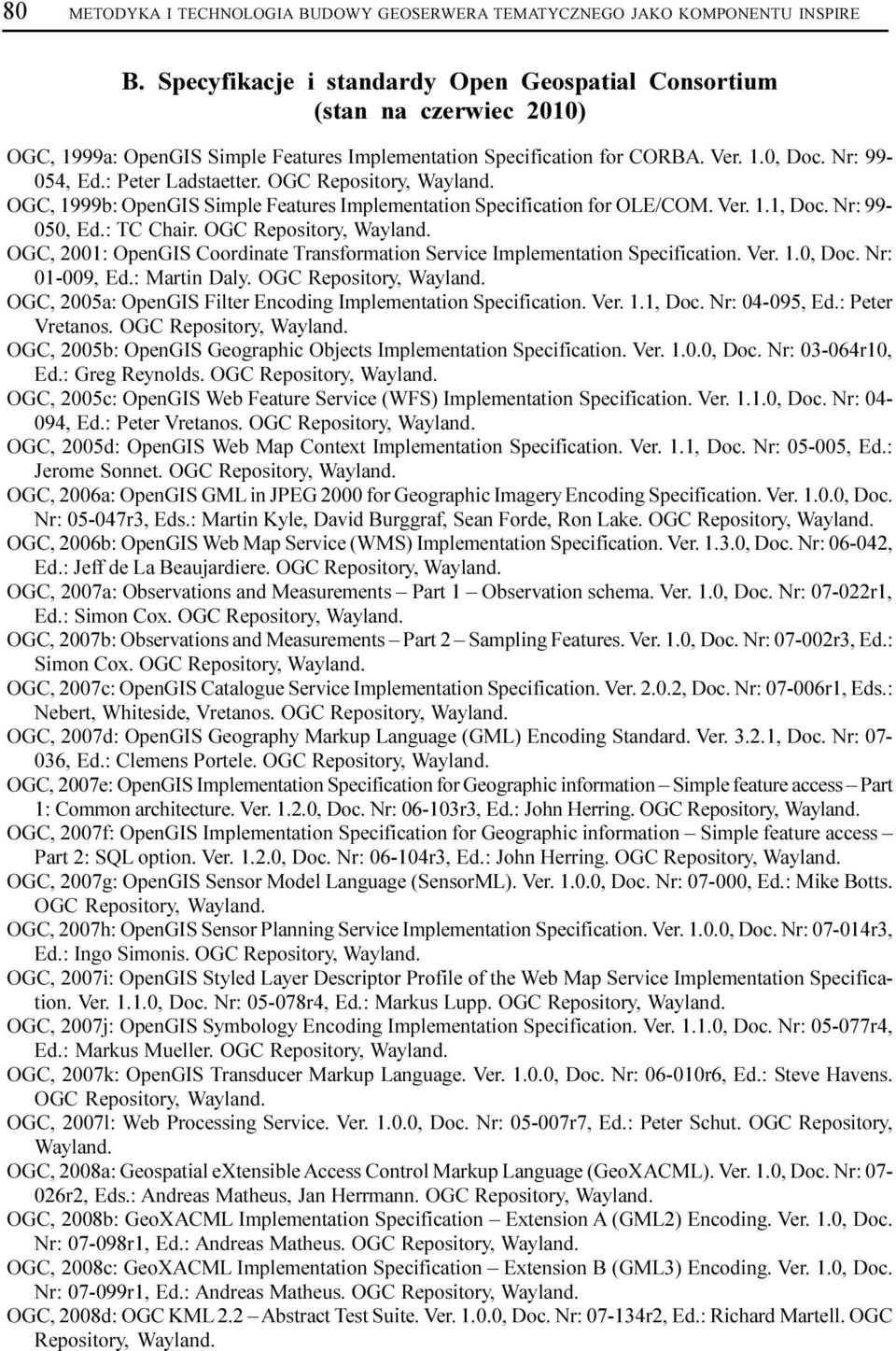 80 METODYKA I TECHNOLOGIA BUDOWY GEOSERWERA TEMATYCZNEGO JAKO KOMPONENTU INSPIRE

B. Specyfikacje i standardy Open Geospatial Consortium (stan na czerwiec 2010)

OGC, 1999a: OpenGIS Simple Features Implementation Specification for CORBA. Ver. 1.0, Doc. Nr: 99-054, Ed.: Peter Ladstaetter. OGC Repository, Wayland.
OGC, 1999b: OpenGIS Simple Features Implementation Specification for OLE/COM. Ver. 1.1, Doc. Nr: 99-050, Ed.: TC Chair. OGC Repository, Wayland.
OGC, 2001: OpenGIS Coordinate Transformation Service Implementation Specification. Ver. 1.0, Doc. Nr: 01-009, Ed.: Martin Daly. OGC Repository, Wayland.
OGC, 2005a: OpenGIS Filter Encoding Implementation Specification. Ver. 1.1, Doc. Nr: 04-095, Ed.: Peter Vretanos. OGC Repository, Wayland.
OGC, 2005b: OpenGIS Geographic Objects Implementation Specification. Ver. 1.0.0, Doc. Nr: 03-064r10, Ed.: Greg Reynolds. OGC Repository, Wayland.
OGC, 2005c: OpenGIS Web Feature Service (WFS) Implementation Specification. Ver. 1.1.0, Doc. Nr: 04-094, Ed.: Peter Vretanos. OGC Repository, Wayland.
OGC, 2005d: OpenGIS Web Map Context Implementation Specification. Ver. 1.1, Doc. Nr: 05-005, Ed.: Jerome Sonnet. OGC Repository, Wayland.
OGC, 2006a: OpenGIS GML in JPEG 2000 for Geographic Imagery Encoding Specification. Ver. 1.0.0, Doc. Nr: 05-047r3, Eds.: Martin Kyle, David Burggraf, Sean Forde, Ron Lake. OGC Repository, Wayland.
OGC, 2006b: OpenGIS Web Map Service (WMS) Implementation Specification. Ver. 1.3.0, Doc. Nr: 06-042, Ed.: Jeff de La Beaujardiere. OGC Repository, Wayland.
OGC, 2007a: Observations and Measurements – Part 1 – Observation schema. Ver. 1.0, Doc. Nr: 07-022r1, Ed.: Simon Cox. OGC Repository, Wayland.
OGC, 2007b: Observations and Measurements – Part 2 – Sampling Features. Ver. 1.0, Doc. Nr: 07-002r3, Ed.: Simon Cox. OGC Repository, Wayland.
OGC, 2007c: OpenGIS Catalogue Service Implementation Specification. Ver. 2.0.2, Doc. Nr: 07-006r1, Eds.: Nebert, Whiteside, Vretanos. OGC Repository, Wayland.
OGC, 2007d: OpenGIS Geography Markup Language (GML) Encoding Standard. Ver. 3.2.1, Doc. Nr: 07-036, Ed.: Clemens Portele. OGC Repository, Wayland.
OGC, 2007e: OpenGIS Implementation Specification for Geographic information – Simple feature access – Part 1: Common architecture. Ver. 1.2.0, Doc. Nr: 06-103r3, Ed.: John Herring. OGC Repository, Wayland.
OGC, 2007f: OpenGIS Implementation Specification for Geographic information – Simple feature access – Part 2: SQL option. Ver. 1.2.0, Doc. Nr: 06-104r3, Ed.: John Herring. OGC Repository, Wayland.
OGC, 2007g: OpenGIS Sensor Model Language (SensorML). Ver. 1.0.0, Doc. Nr: 07-000, Ed.: Mike Botts. OGC Repository, Wayland.
OGC, 2007h: OpenGIS Sensor Planning Service Implementation Specification. Ver. 1.0.0, Doc. Nr: 07-014r3, Ed.: Ingo Simonis. OGC Repository, Wayland.
OGC, 2007i: OpenGIS Styled Layer Descriptor Profile of the Web Map Service Implementation Specification. Ver. 1.1.0, Doc. Nr: 05-078r4, Ed.: Markus Lupp. OGC Repository, Wayland.
OGC, 2007j: OpenGIS Symbology Encoding Implementation Specification. Ver. 1.1.0, Doc. Nr: 05-077r4, Ed.: Markus Mueller. OGC Repository, Wayland.
OGC, 2007k: OpenGIS Transducer Markup Language. Ver. 1.0.0, Doc. Nr: 06-010r6, Ed.: Steve Havens. OGC Repository, Wayland.
OGC, 2007l: Web Processing Service. Ver. 1.0.0, Doc. Nr: 05-007r7, Ed.: Peter Schut. OGC Repository, Wayland.
OGC, 2008a: Geospatial eXtensible Access Control Markup Language (GeoXACML). Ver. 1.0, Doc. Nr: 07-026r2, Eds.: Andreas Matheus, Jan Herrmann. OGC Repository, Wayland.
OGC, 2008b: GeoXACML Implementation Specification – Extension A (GML2) Encoding. Ver. 1.0, Doc. Nr: 07-098r1, Ed.: Andreas Matheus. OGC Repository, Wayland.
OGC, 2008c: GeoXACML Implementation Specification – Extension B (GML3) Encoding. Ver. 1.0, Doc. Nr: 07-099r1, Ed.: Andreas Matheus. OGC Repository, Wayland.
OGC, 2008d: OGC KML 2.2 – Abstract Test Suite. Ver. 1.0.0, Doc. Nr: 07-134r2, Ed.: Richard Martell. OGC Repository, Wayland.